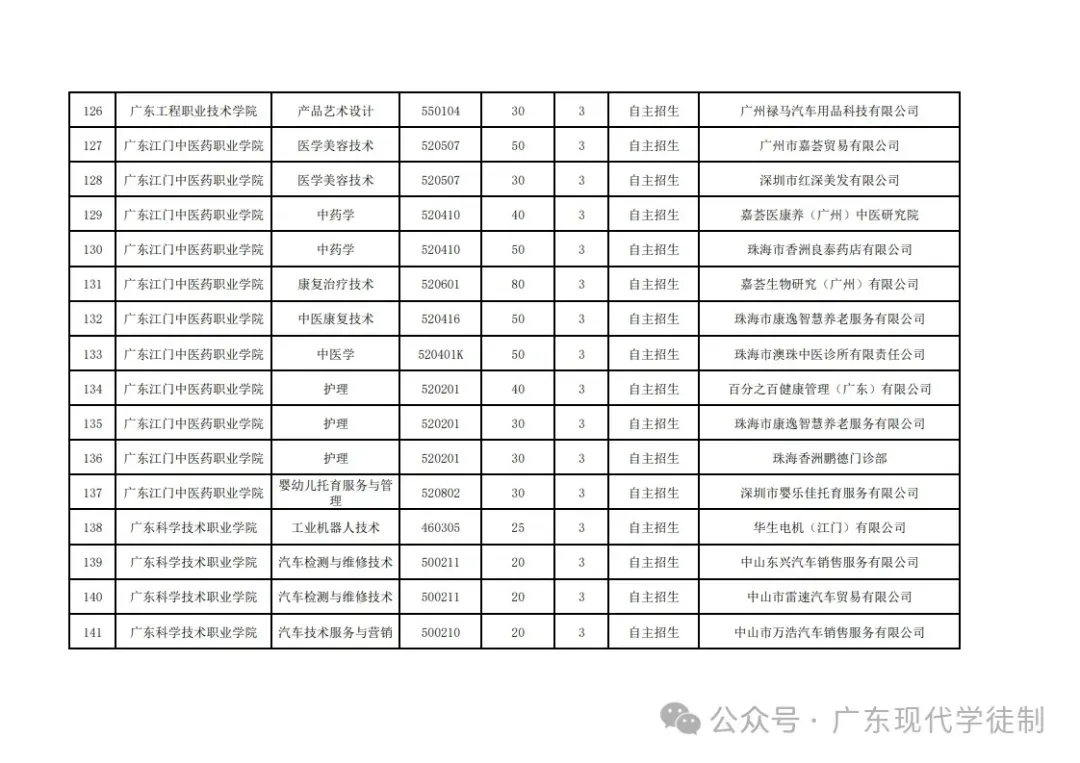 | 126 | 广东工程职业技术学院 | 产品艺术设计 | 550104 | 30 | 3 | 自主招生 | 广州禄马汽车用品科技有限公司 |
|---|---|---|---|---|---|---|---|
| 127 | 广东江门中医药职业学院 | 医学美容技术 | 520507 | 50 | 3 | 自主招生 | 广州市嘉荟贸易有限公司 |
| 128 | 广东江门中医药职业学院 | 医学美容技术 | 520507 | 30 | 3 | 自主招生 | 深圳市红深美发有限公司 |
| 129 | 广东江门中医药职业学院 | 中药学 | 520410 | 40 | 3 | 自主招生 | 嘉荟医康养（广州）中医研究院 |
| 130 | 广东江门中医药职业学院 | 中药学 | 520410 | 50 | 3 | 自主招生 | 珠海市香洲良泰药店有限公司 |
| 131 | 广东江门中医药职业学院 | 康复治疗技术 | 520601 | 80 | 3 | 自主招生 | 嘉荟生物研究（广州）有限公司 |
| 132 | 广东江门中医药职业学院 | 中医康复技术 | 520416 | 50 | 3 | 自主招生 | 珠海市康逸智慧养老服务有限公司 |
| 133 | 广东江门中医药职业学院 | 中医学 | 520401K | 50 | 3 | 自主招生 | 珠海市澳珠中医诊所有限责任公司 |
| 134 | 广东江门中医药职业学院 | 护理 | 520201 | 40 | 3 | 自主招生 | 百分之百健康管理（广东）有限公司 |
| 135 | 广东江门中医药职业学院 | 护理 | 520201 | 30 | 3 | 自主招生 | 珠海市康逸智慧养老服务有限公司 |
| 136 | 广东江门中医药职业学院 | 护理 | 520201 | 30 | 3 | 自主招生 | 珠海香洲鹏德门诊部 |
| 137 | 广东江门中医药职业学院 | 婴幼儿托育服务与管理 | 520802 | 30 | 3 | 自主招生 | 深圳市婴乐佳托育服务有限公司 |
| 138 | 广东科学技术职业学院 | 工业机器人技术 | 460305 | 25 | 3 | 自主招生 | 华生电机（江门）有限公司 |
| 139 | 广东科学技术职业学院 | 汽车检测与维修技术 | 500211 | 20 | 3 | 自主招生 | 中山东兴汽车销售服务有限公司 |
| 140 | 广东科学技术职业学院 | 汽车检测与维修技术 | 500211 | 20 | 3 | 自主招生 | 中山市雷速汽车贸易有限公司 |
| 141 | 广东科学技术职业学院 | 汽车技术服务与营销 | 500210 | 20 | 3 | 自主招生 | 中山市万浩汽车销售服务有限公司 |

公众号 · 广东现代学徒制